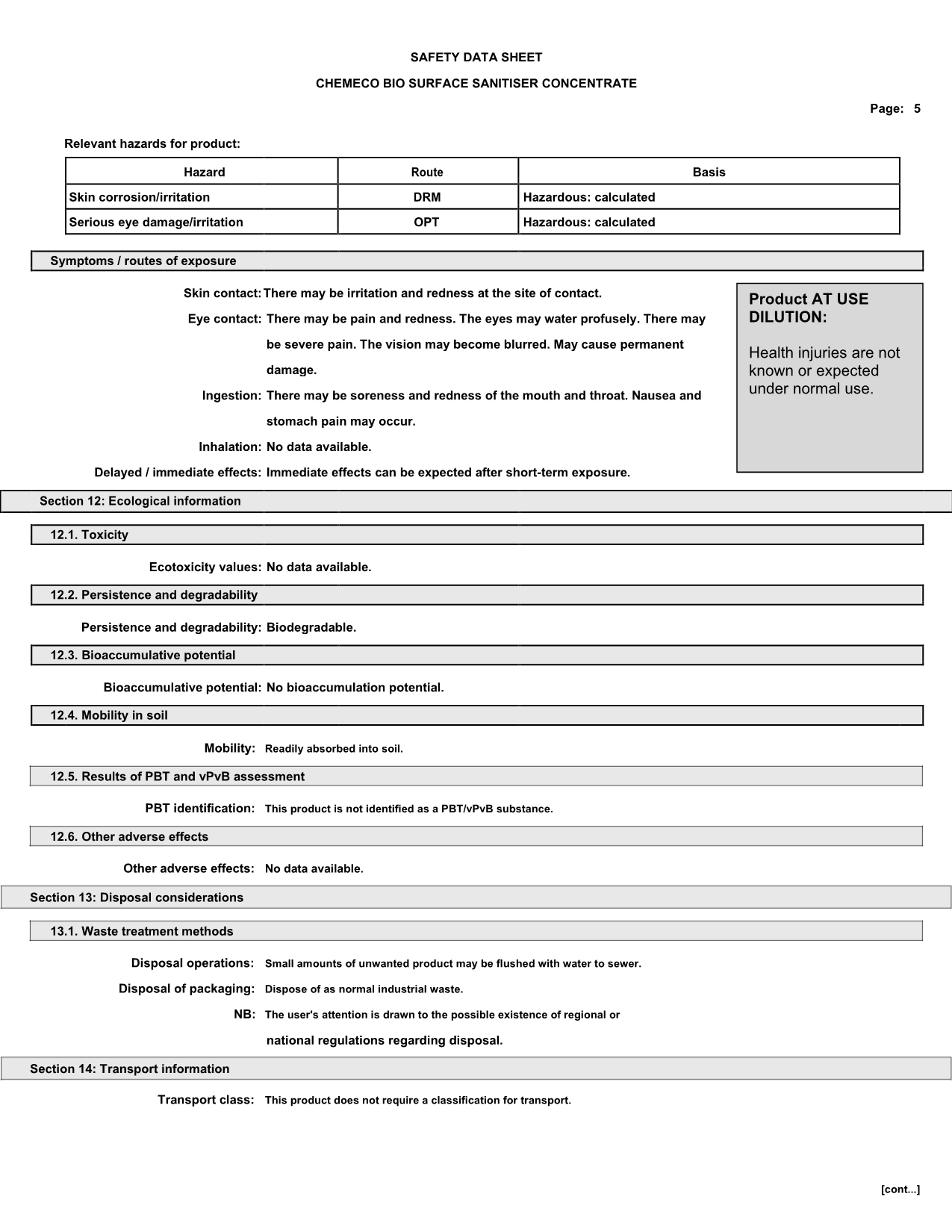 SAFETY DATA SHEET

CHEMECO BIO SURFACE SANITISER CONCENTRATE

Page: 5

Relevant hazards for product:

| Hazard | Route | Basis |
|---|---|---|
| Skin corrosion/irritation | DRM | Hazardous: calculated |
| Serious eye damage/irritation | OPT | Hazardous: calculated |

Symptoms / routes of exposure

Skin contact: There may be irritation and redness at the site of contact.

Eye contact: There may be pain and redness. The eyes may water profusely. There may be severe pain. The vision may become blurred. May cause permanent damage.

Ingestion: There may be soreness and redness of the mouth and throat. Nausea and stomach pain may occur.

Inhalation: No data available.

Delayed / immediate effects: Immediate effects can be expected after short-term exposure.

Product AT USE DILUTION:

Health injuries are not known or expected under normal use.

Section 12: Ecological information

12.1. Toxicity

Ecotoxicity values: No data available.

12.2. Persistence and degradability

Persistence and degradability: Biodegradable.

12.3. Bioaccumulative potential

Bioaccumulative potential: No bioaccumulation potential.

12.4. Mobility in soil

Mobility: Readily absorbed into soil.

12.5. Results of PBT and vPvB assessment

PBT identification: This product is not identified as a PBT/vPvB substance.

12.6. Other adverse effects

Other adverse effects: No data available.

Section 13: Disposal considerations

13.1. Waste treatment methods

Disposal operations: Small amounts of unwanted product may be flushed with water to sewer.

Disposal of packaging: Dispose of as normal industrial waste.

NB: The user's attention is drawn to the possible existence of regional or national regulations regarding disposal.

Section 14: Transport information

Transport class: This product does not require a classification for transport.

[cont...]